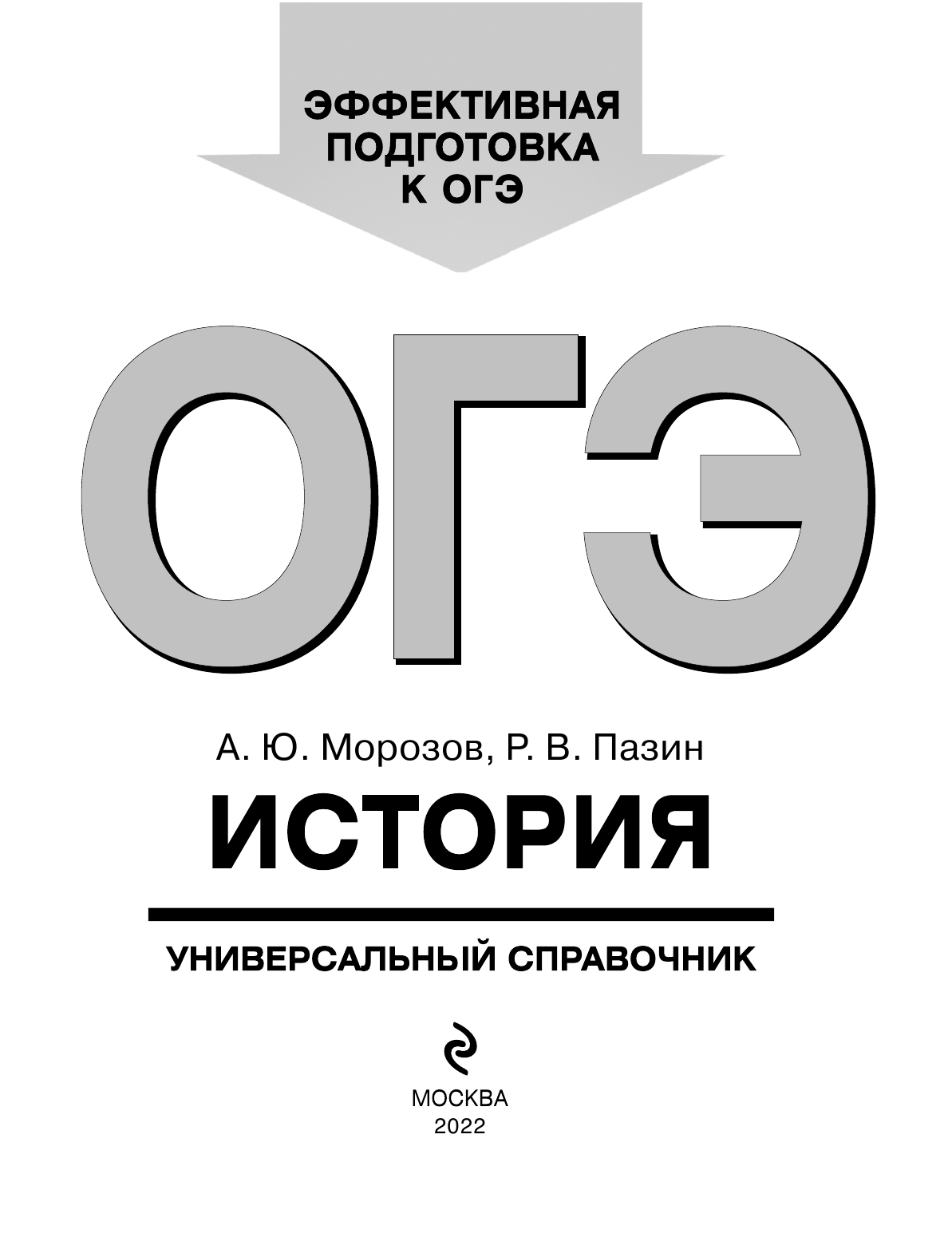 ЭФФЕКТИВНАЯ ПОДГОТОВКА К ОГЭ

ОГЭ

А. Ю. Морозов, Р. В. Пазин

ИСТОРИЯ

УНИВЕРСАЛЬНЫЙ СПРАВОЧНИК

МОСКВА
2022